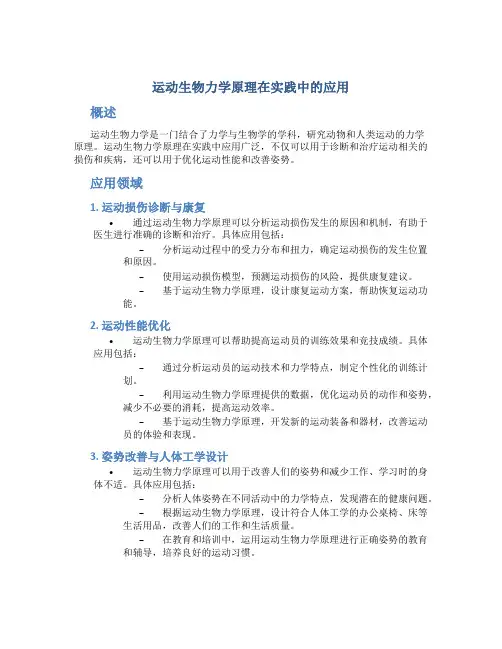 运动生物力学原理在实践中的应用

概述

运动生物力学是一门结合了力学与生物学的学科，研究动物和人类运动的力学原理。运动生物力学原理在实践中应用广泛，不仅可以用于诊断和治疗运动相关的损伤和疾病，还可以用于优化运动性能和改善姿势。

应用领域

1. 运动损伤诊断与康复

• 通过运动生物力学原理可以分析运动损伤发生的原因和机制，有助于医生进行准确的诊断和治疗。具体应用包括：

– 分析运动过程中的受力分布和扭力，确定运动损伤的发生位置和原因。

– 使用运动损伤模型，预测运动损伤的风险，提供康复建议。

– 基于运动生物力学原理，设计康复运动方案，帮助恢复运动功能。

2. 运动性能优化

• 运动生物力学原理可以帮助提高运动员的训练效果和竞技成绩。具体应用包括：

– 通过分析运动员的运动技术和力学特点，制定个性化的训练计划。

– 利用运动生物力学原理提供的数据，优化运动员的动作和姿势，减少不必要的消耗，提高运动效率。

– 基于运动生物力学原理，开发新的运动装备和器材，改善运动员的体验和表现。

3. 姿势改善与人体工学设计

• 运动生物力学原理可以用于改善人们的姿势和减少工作、学习时的身体不适。具体应用包括：

– 分析人体姿势在不同活动中的力学特点，发现潜在的健康问题。

– 根据运动生物力学原理，设计符合人体工学的办公桌椅、床等生活用品，改善人们的工作和生活质量。

– 在教育和培训中，运用运动生物力学原理进行正确姿势的教育和辅导，培养良好的运动习惯。